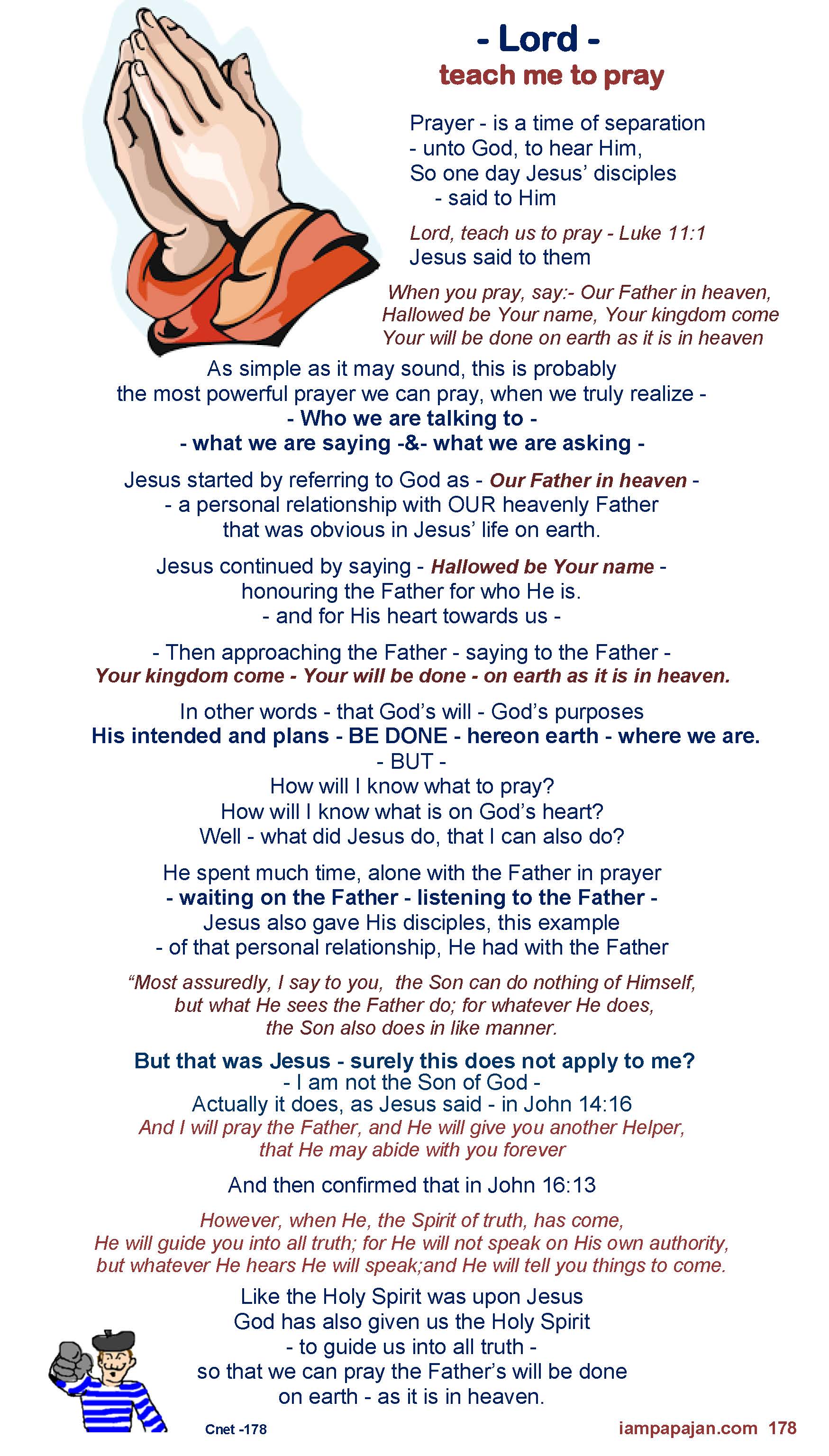 - Lord -
teach me to pray

Prayer - is a time of separation - unto God, to hear Him, So one day Jesus' disciples - said to Him

Lord, teach us to pray - Luke 11:1
Jesus said to them

When you pray, say:- Our Father in heaven, Hallowed be Your name, Your kingdom come Your will be done on earth as it is in heaven

As simple as it may sound, this is probably the most powerful prayer we can pray, when we truly realize -
- Who we are talking to -
- what we are saying -&- what we are asking -

Jesus started by referring to God as - Our Father in heaven -
- a personal relationship with OUR heavenly Father that was obvious in Jesus' life on earth.

Jesus continued by saying - Hallowed be Your name - honouring the Father for who He is.
- and for His heart towards us -

- Then approaching the Father - saying to the Father -
Your kingdom come - Your will be done - on earth as it is in heaven.

In other words - that God's will - God's purposes
His intended and plans - BE DONE - hereon earth - where we are.
- BUT -
How will I know what to pray?
How will I know what is on God's heart?
Well - what did Jesus do, that I can also do?

He spent much time, alone with the Father in prayer
- waiting on the Father - listening to the Father -
Jesus also gave His disciples, this example
- of that personal relationship, He had with the Father

"Most assuredly, I say to you, the Son can do nothing of Himself, but what He sees the Father do; for whatever He does, the Son also does in like manner.

But that was Jesus - surely this does not apply to me?
- I am not the Son of God -
Actually it does, as Jesus said - in John 14:16
And I will pray the Father, and He will give you another Helper, that He may abide with you forever

And then confirmed that in John 16:13

However, when He, the Spirit of truth, has come, He will guide you into all truth; for He will not speak on His own authority, but whatever He hears He will speak;and He will tell you things to come.

Like the Holy Spirit was upon Jesus
God has also given us the Holy Spirit
- to guide us into all truth -
so that we can pray the Father's will be done on earth - as it is in heaven.

Cnet -178

iampapajan.com 178